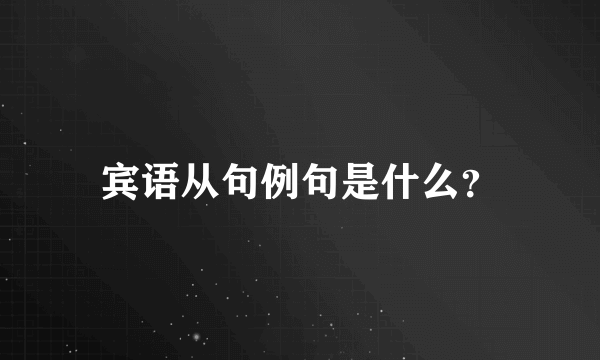 宾语从句例句是什么?